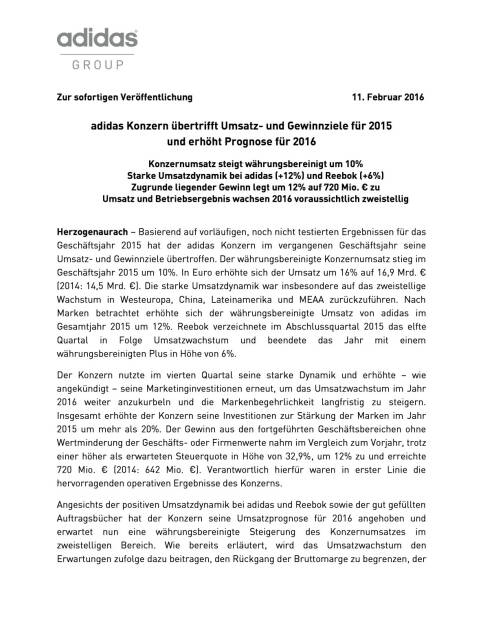 adidas
GROUP

Zur sofortigen Veröffentlichung

11. Februar 2016

adidas Konzern übertrifft Umsatz- und Gewinnziele für 2015 und erhöht Prognose für 2016

Konzernumsatz steigt währungsbereinigt um 10%
Starke Umsatzdynamik bei adidas (+12%) und Reebok (+6%)
Zugrunde liegender Gewinn legt um 12% auf 720 Mio. € zu
Umsatz und Betriebsergebnis wachsen 2016 voraussichtlich zweistellig

Herzogenaurach – Basierend auf vorläufigen, noch nicht testierten Ergebnissen für das Geschäftsjahr 2015 hat der adidas Konzern im vergangenen Geschäftsjahr seine Umsatz- und Gewinnziele übertroffen. Der währungsbereinigte Konzernumsatz stieg im Geschäftsjahr 2015 um 10%. In Euro erhöhte sich der Umsatz um 16% auf 16,9 Mrd. € (2014: 14,5 Mrd. €). Die starke Umsatzdynamik war insbesondere auf das zweistellige Wachstum in Westeuropa, China, Lateinamerika und MEAA zurückzuführen. Nach Marken betrachtet erhöhte sich der währungsbereinigte Umsatz von adidas im Gesamtjahr 2015 um 12%. Reebok verzeichnete im Abschlussquartal 2015 das elfte Quartal in Folge Umsatzwachstum und beendete das Jahr mit einem währungsbereinigten Plus in Höhe von 6%.

Der Konzern nutzte im vierten Quartal seine starke Dynamik und erhöhte – wie angekündigt – seine Marketinginvestitionen erneut, um das Umsatzwachstum im Jahr 2016 weiter anzukurbeln und die Markenbegehrlichkeit langfristig zu steigern. Insgesamt erhöhte der Konzern seine Investitionen zur Stärkung der Marken im Jahr 2015 um mehr als 20%. Der Gewinn aus den fortgeführten Geschäftsbereichen ohne Wertminderung der Geschäfts- oder Firmenwerte nahm im Vergleich zum Vorjahr, trotz einer höher als erwarteten Steuerquote in Höhe von 32,9%, um 12% zu und erreichte 720 Mio. € (2014: 642 Mio. €). Verantwortlich hierfür waren in erster Linie die hervorragenden operativen Ergebnisse des Konzerns.

Angesichts der positiven Umsatzdynamik bei adidas und Reebok sowie der gut gefüllten Auftragsbücher hat der Konzern seine Umsatzprognose für 2016 angehoben und erwartet nun eine währungsbereinigte Steigerung des Konzernumsatzes im zweistelligen Bereich. Wie bereits erläutert, wird das Umsatzwachstum den Erwartungen zufolge dazu beitragen, den Rückgang der Bruttomarge zu begrenzen, der